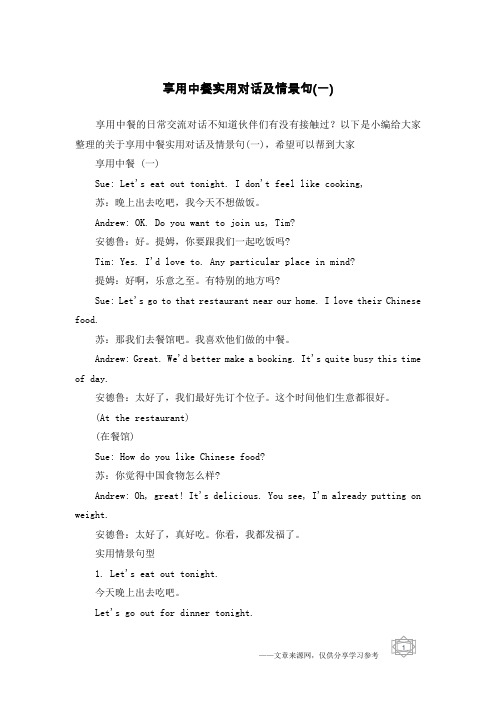 享用中餐实用对话及情景句(一)

享用中餐的日常交流对话不知道伙伴们有没有接触过？以下是小编给大家整理的关于享用中餐实用对话及情景句(一)，希望可以帮到大家

享用中餐 (一)

Sue: Let's eat out tonight. I don't feel like cooking,

苏：晚上出去吃吧，我今天不想做饭。

Andrew: OK. Do you want to join us, Tim?

安德鲁：好。提姆，你要跟我们一起吃饭吗?

Tim: Yes. I'd love to. Any particular place in mind?

提姆：好啊，乐意之至。有特别的地方吗?

Sue: Let's go to that restaurant near our home. I love their Chinese food.

苏：那我们去餐馆吧。我喜欢他们做的中餐。

Andrew: Great. We'd better make a booking. It's quite busy this time of day.

安德鲁：太好了，我们最好先订个位子。这个时间他们生意都很好。

(At the restaurant)

(在餐馆)

Sue: How do you like Chinese food?

苏：你觉得中国食物怎么样?

Andrew: Oh, great! It's delicious. You see, I'm already putting on weight.

安德鲁：太好了，真好吃。你看，我都发福了。

实用情景句型

1. Let's eat out tonight.

今天晚上出去吃吧。

Let's go out for dinner tonight.

——文章来源网，仅供分享学习参考

1